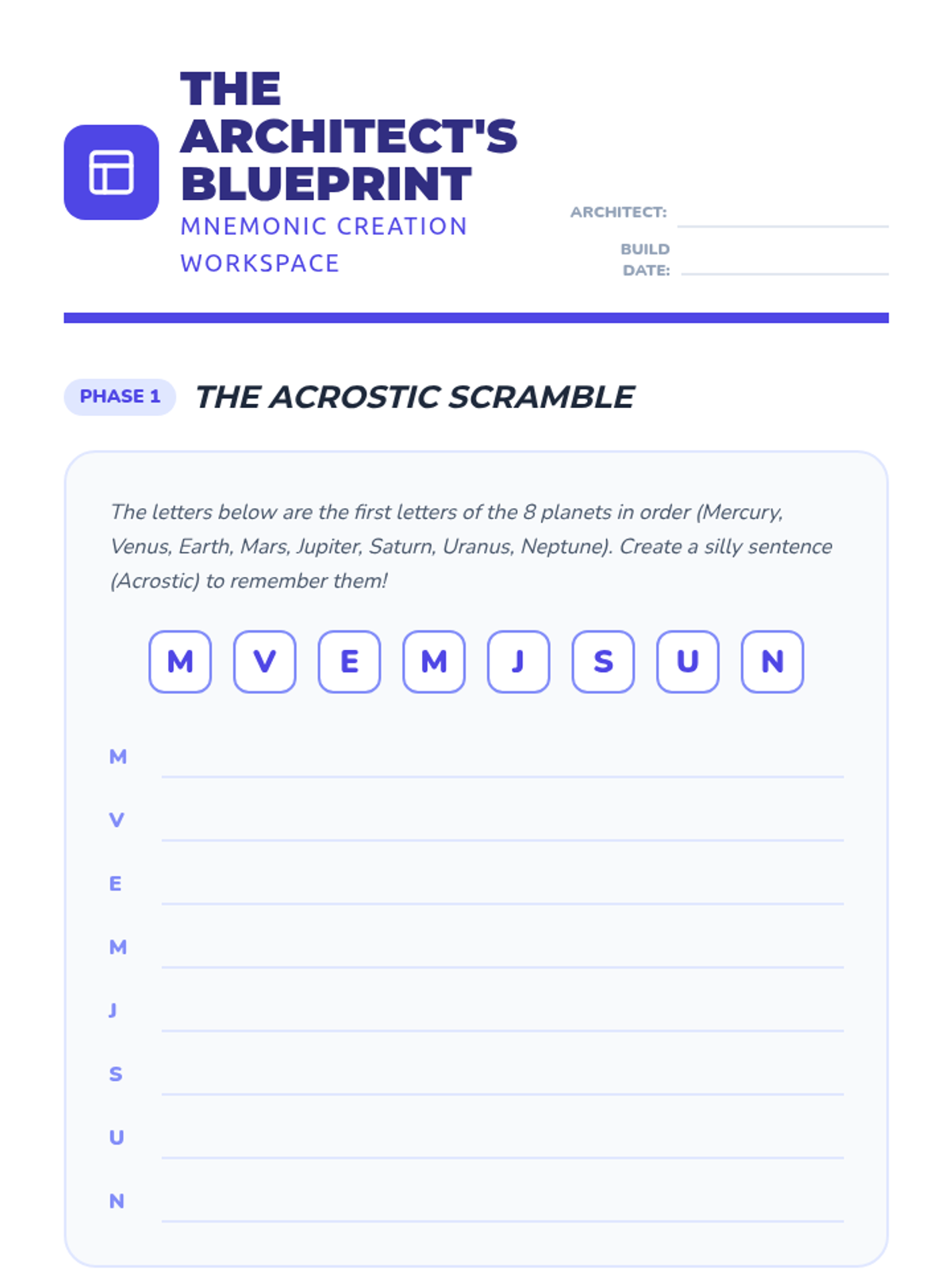 THE ARCHITECT'S BLUEPRINT
MNEMONIC CREATION WORKSPACE

ARCHITECT: ____
BUILD DATE: ____

PHASE 1
THE ACROSTIC SCRAMBLE

The letters below are the first letters of the 8 planets in order (Mercury, Venus, Earth, Mars, Jupiter, Saturn, Uranus, Neptune). Create a silly sentence (Acrostic) to remember them!

M V E M J S U N

M ____
V ____
E ____
M ____
J ____
S ____
U ____
N ____